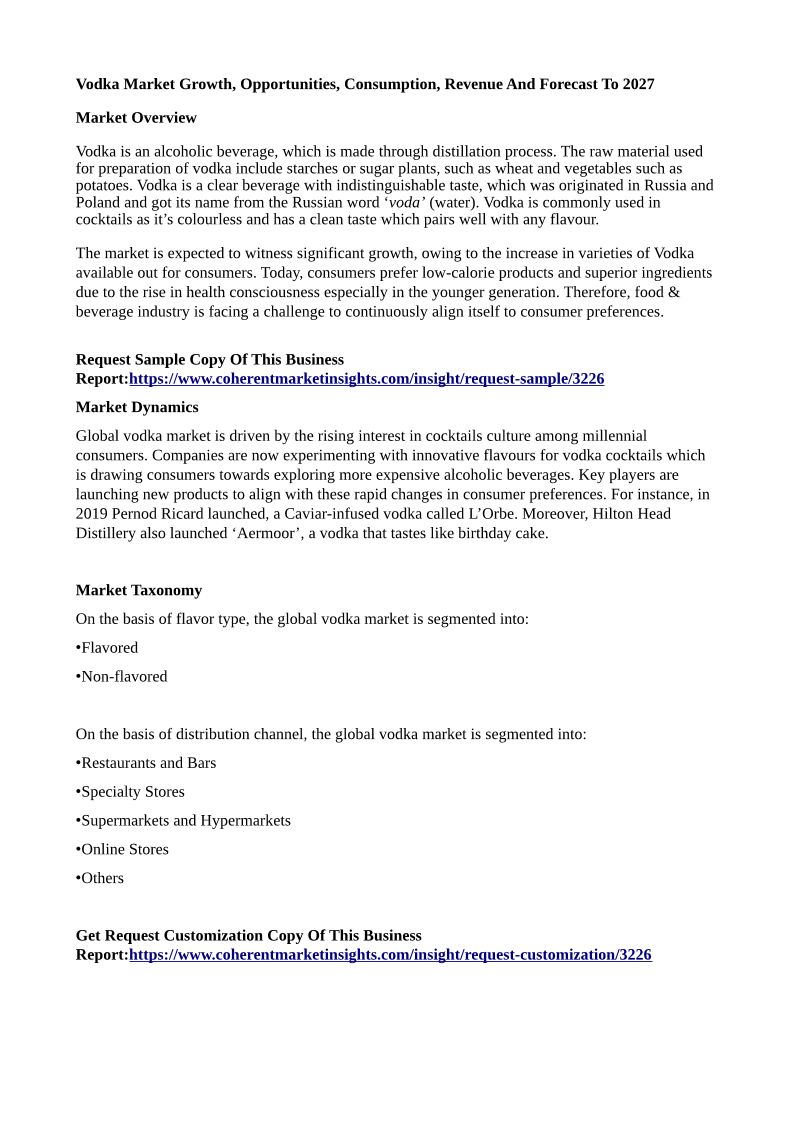 Vodka Market Growth, Opportunities, Consumption, Revenue And Forecast To 2027

Market Overview

Vodka is an alcoholic beverage, which is made through distillation process. The raw material used for preparation of vodka include starches or sugar plants, such as wheat and vegetables such as potatoes. Vodka is a clear beverage with indistinguishable taste, which was originated in Russia and Poland and got its name from the Russian word ‘voda’ (water). Vodka is commonly used in cocktails as it’s colourless and has a clean taste which pairs well with any flavour.

The market is expected to witness significant growth, owing to the increase in varieties of Vodka available out for consumers. Today, consumers prefer low-calorie products and superior ingredients due to the rise in health consciousness especially in the younger generation. Therefore, food & beverage industry is facing a challenge to continuously align itself to consumer preferences.

Request Sample Copy Of This Business Report:https://www.coherentmarketinsights.com/insight/request-sample/3226

Market Dynamics

Global vodka market is driven by the rising interest in cocktails culture among millennial consumers. Companies are now experimenting with innovative flavours for vodka cocktails which is drawing consumers towards exploring more expensive alcoholic beverages. Key players are launching new products to align with these rapid changes in consumer preferences. For instance, in 2019 Pernod Ricard launched, a Caviar-infused vodka called L’Orbe. Moreover, Hilton Head Distillery also launched ‘Aermoor’, a vodka that tastes like birthday cake.

Market Taxonomy

On the basis of flavor type, the global vodka market is segmented into:

•Flavored

•Non-flavored

On the basis of distribution channel, the global vodka market is segmented into:

•Restaurants and Bars

•Specialty Stores

•Supermarkets and Hypermarkets

•Online Stores

•Others

Get Request Customization Copy Of This Business Report:https://www.coherentmarketinsights.com/insight/request-customization/3226